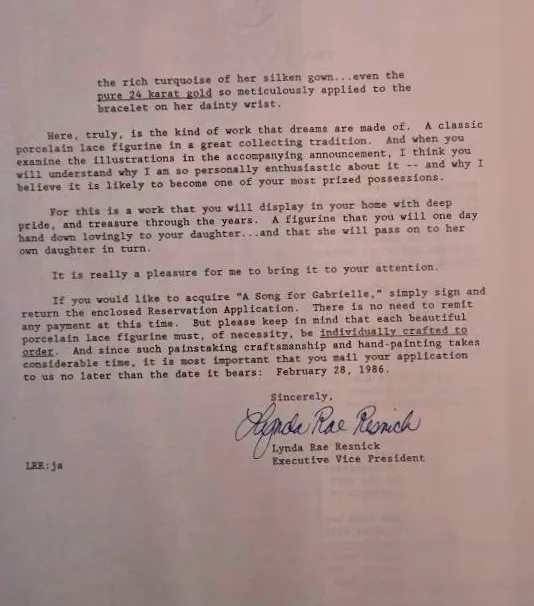 the rich turquoise of her silken gown...even the pure 24 karat gold so meticulously applied to the bracelet on her dainty wrist.

Here, truly, is the kind of work that dreams are made of. A classic porcelain lace figurine in a great collecting tradition. And when you examine the illustrations in the accompanying announcement, I think you will understand why I am so personally enthusiastic about it -- and why I believe it is likely to become one of your most prized possessions.

For this is a work that you will display in your home with deep pride, and treasure through the years. A figurine that you will one day hand down lovingly to your daughter...and that she will pass on to her own daughter in turn.

It is really a pleasure for me to bring it to your attention.

If you would like to acquire "A Song for Gabrielle," simply sign and return the enclosed Reservation Application. There is no need to remit any payment at this time. But please keep in mind that each beautiful porcelain lace figurine must, of necessity, be individually crafted to order. And since such painstaking craftsmanship and hand-painting takes considerable time, it is most important that you mail your application to us no later than the date it bears: February 28, 1986.

Sincerely,

Lynda Rae Resnick

Lynda Rae Resnick
Executive Vice President

LRR:ja